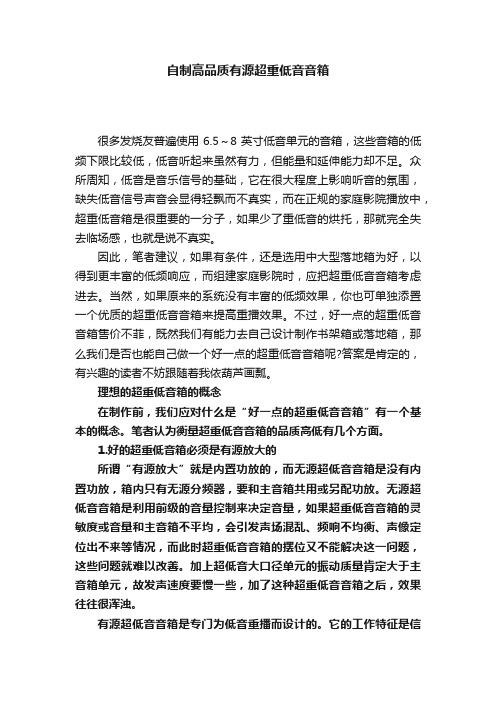 自制高品质有源超重低音音箱

很多发烧友普遍使用 6.5～8 英寸低音单元的音箱，这些音箱的低频下限比较低，低音听起来虽然有力，但能量和延伸能力却不足。众所周知，低音是音乐信号的基础，它在很大程度上影响听音的氛围，缺失低音信号声音会显得轻飘而不真实，而在正规的家庭影院播放中，超重低音箱是很重要的一分子，如果少了重低音的烘托，那就完全失去临场感，也就是说不真实。

因此，笔者建议，如果有条件，还是选用中大型落地箱为好，以得到更丰富的低频响应，而组建家庭影院时，应把超重低音音箱考虑进去。当然，如果原来的系统没有丰富的低频效果，你也可单独添置一个优质的超重低音音箱来提高重播效果。不过，好一点的超重低音音箱售价不菲，既然我们有能力去自己设计制作书架箱或落地箱，那么我们是否也能自己做一个好一点的超重低音音箱呢?答案是肯定的，有兴趣的读者不妨跟随着我依葫芦画瓢。

理想的超重低音箱的概念

在制作前，我们应对什么是“好一点的超重低音音箱”有一个基本的概念。笔者认为衡量超重低音音箱的品质高低有几个方面。

1.好的超重低音箱必须是有源放大的

所谓“有源放大”就是内置功放的，而无源超低音音箱是没有内置功放，箱内只有无源分频器，要和主音箱共用或另配功放。无源超低音音箱是利用前级的音量控制来决定音量，如果超重低音音箱的灵敏度或音量和主音箱不平均，会引发声场混乱、频响不均衡、声像定位出不来等情况，而此时超重低音音箱的摆位又不能解决这一问题，这些问题就难以改善。加上超低音大口径单元的振动质量肯定大于主音箱单元，故发声速度要慢一些，加了这种超重低音音箱之后，效果往往很浑浊。

有源超低音音箱是专门为低音重播而设计的。它的工作特征是信